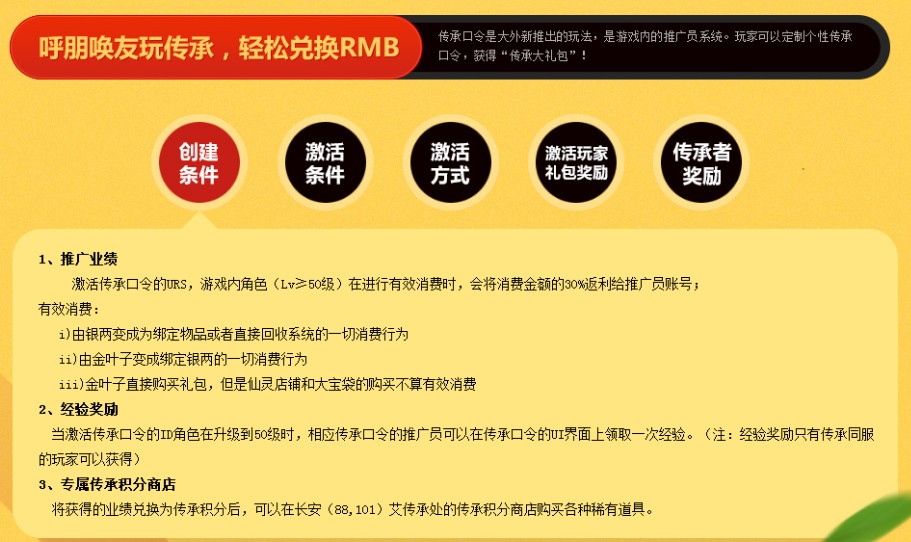 呼朋唤友玩传承，轻松兑换RMB

传承口令是大外新推出的玩法，是游戏内的推广员系统。玩家可以定制个性传承口令，获得“传承大礼包”！

创建条件

激活条件

激活方式

激活玩家礼包奖励

传承者奖励

1、推广业绩

激活传承口令的URS，游戏内角色（Lv≥50级）在进行有效消费时，会将消费金额的30%返利给推广员账号；

有效消费：

i)由银两变成为绑定物品或者直接回收系统的一切消费行为

ii)由金叶子变成绑定银两的一切消费行为

iii)金叶子直接购买礼包，但是仙灵店铺和大宝袋的购买不算有效消费

2、经验奖励

当激活传承口令的ID角色在升级到50级时，相应传承口令的推广员可以在传承口令的UI界面上领取一次经验。（注：经验奖励只有传承同服的玩家可以获得）

3、专属传承积分商店

将获得的业绩兑换为传承积分后，可以在长安（88,101）艾传承处的传承积分商店购买各种稀有道具。